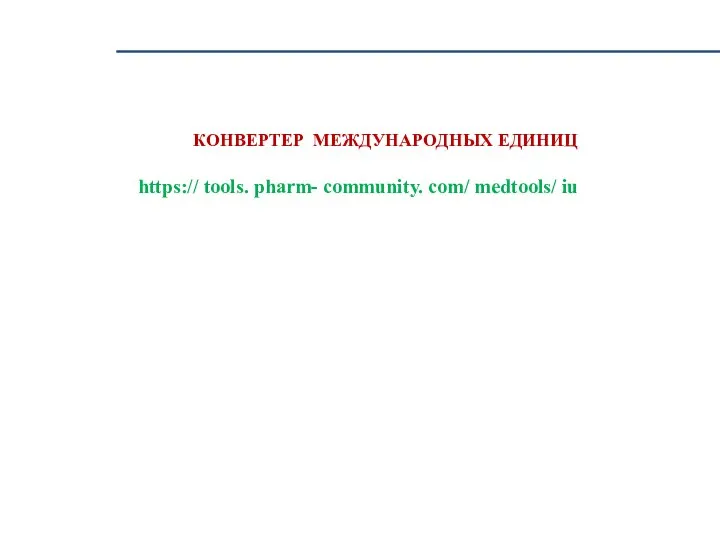 КОНВЕРТЕР МЕЖДУНАРОДНЫХ ЕДИНИЦ

https:// tools. pharm- community. com/ medtools/ iu